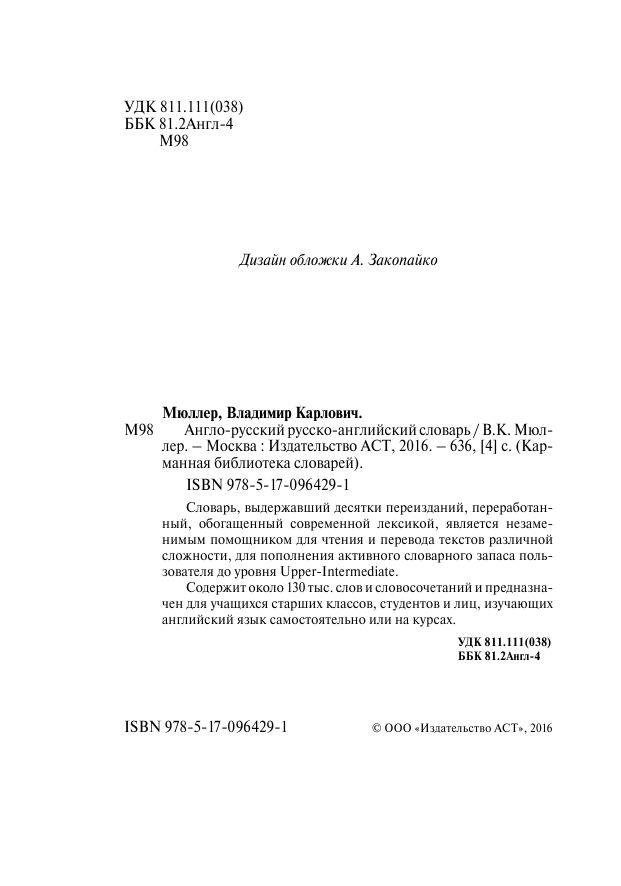 УДК 811.111(038)
ББК 81.2Англ-4
М98

Дизайн обложки А. Закопайко

Мюллер, Владимир Карлович.
М98 Англо-русский русско-английский словарь / В.К. Мюллер. – Москва : Издательство АСТ, 2016. – 636, [4] с. (Карманная библиотека словарей).
ISBN 978-5-17-096429-1

Словарь, выдержавший десятки переизданий, переработанный, обогащенный современной лексикой, является незаменимым помощником для чтения и перевода текстов различной сложности, для пополнения активного словарного запаса пользователя до уровня Upper-Intermediate.

Содержит около 130 тыс. слов и словосочетаний и предназначен для учащихся старших классов, студентов и лиц, изучающих английский язык самостоятельно или на курсах.

УДК 811.111(038)
ББК 81.2Англ-4

ISBN 978-5-17-096429-1

© ООО «Издательство АСТ», 2016